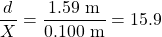 $\frac{d}{X} = \frac{1.59 \text{ m}}{0.100 \text{ m}} = 15.9$